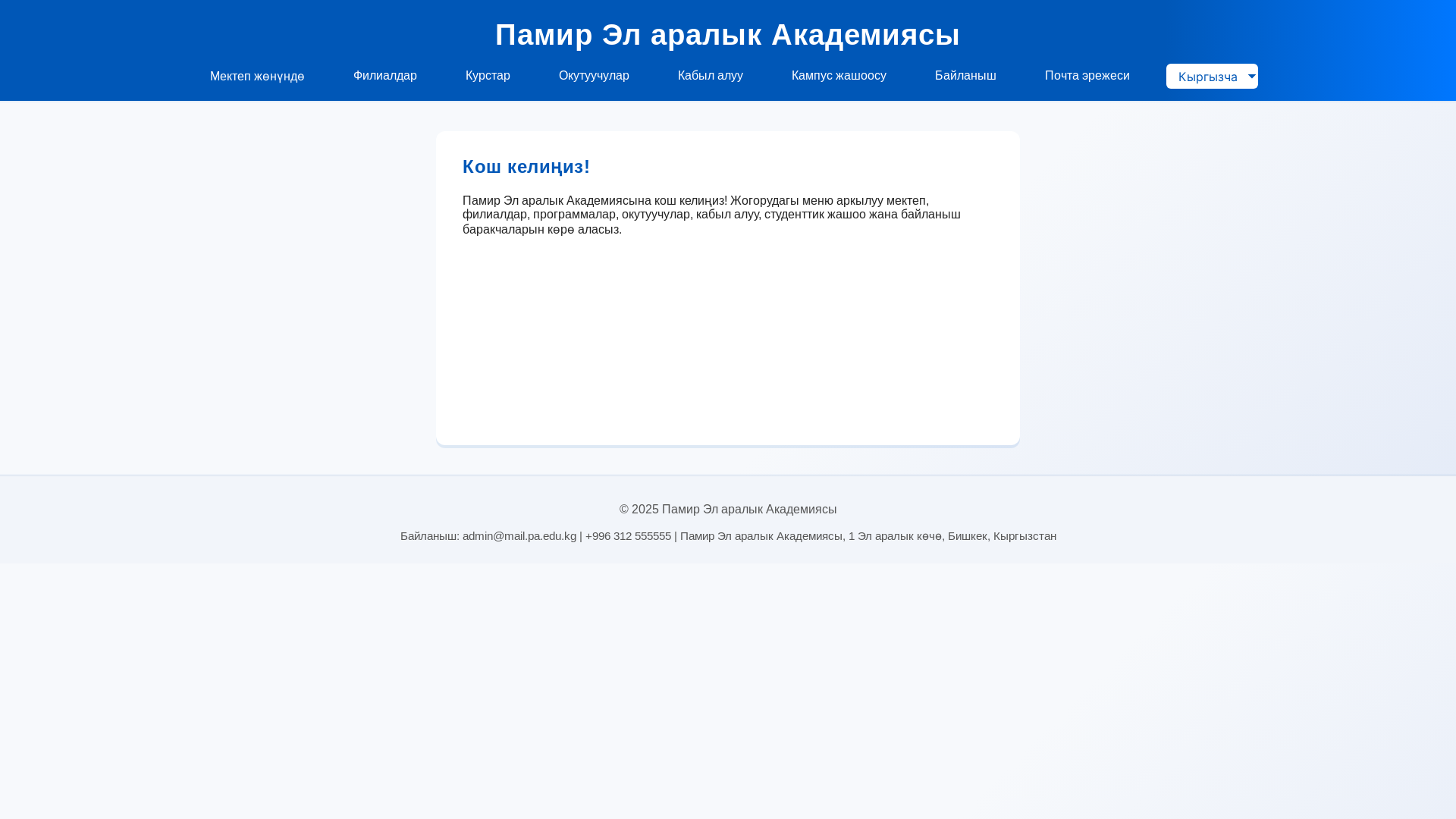 Памир Эл аралык Академиясы

Мектеп жөнүндө Филиалдар Курстар Окутуучулар Кабыл алуу Кампус жашоосу Байланыш Почта эрежеси Кыргызча

Кош келиңиз!

Памир Эл аралык Академиясына кош келиңиз! Жогорудагы меню аркылуу мектеп, филиалдар, программалар, окутуучулар, кабыл алуу, студенттик жашоо жана байланыш баракчаларын көрө аласыз.

© 2025 Памир Эл аралык Академиясы

Байланыш: admin@mail.pa.edu.kg | +996 312 555555 | Памир Эл аралык Академиясы, 1 Эл аралык көчө, Бишкек, Кыргызстан